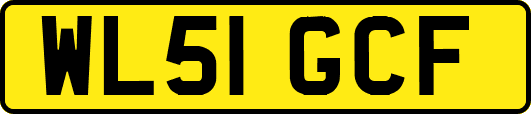 WL51 GCF